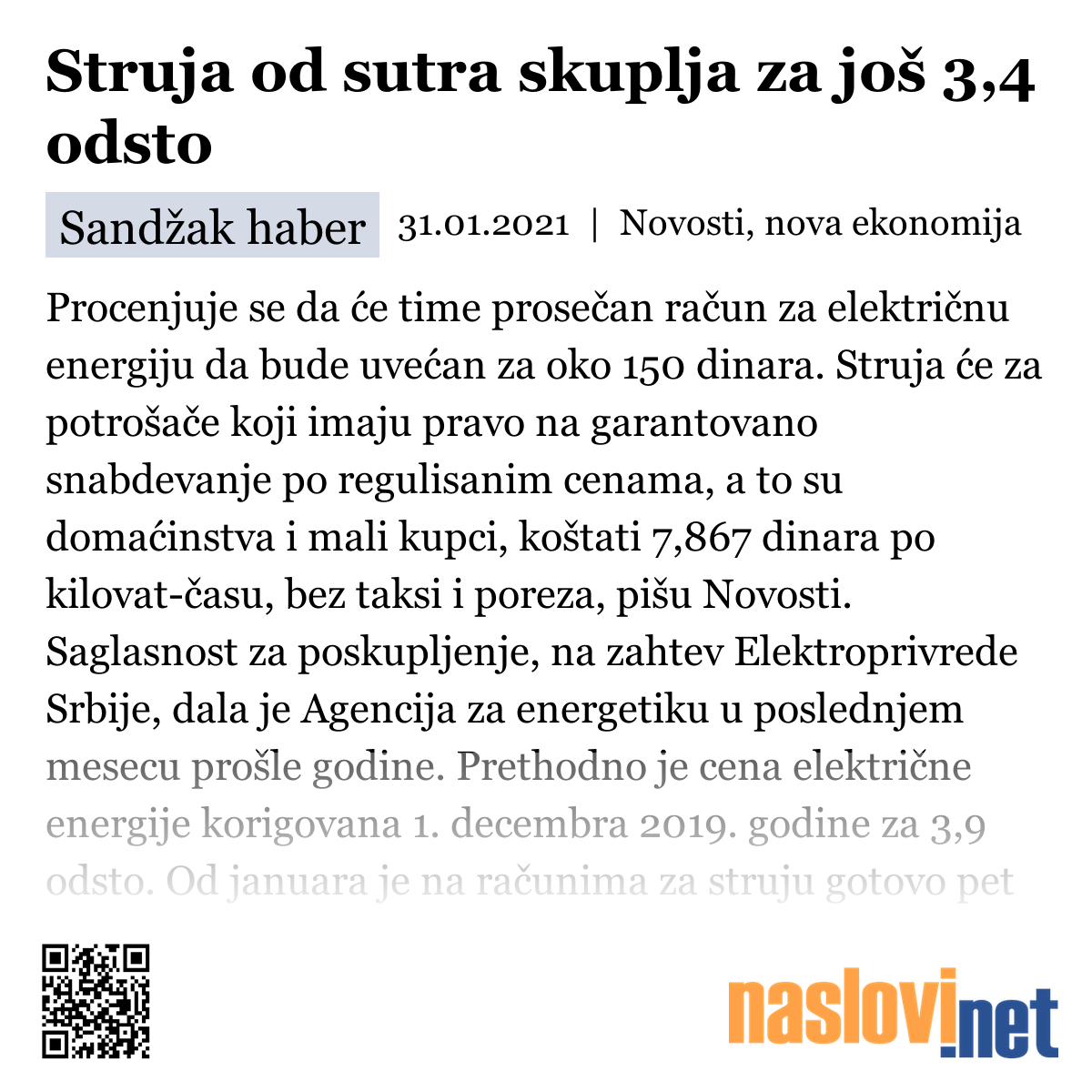 Struja od sutra skuplja za još 3,4 odsto

Sandžak haber 31.01.2021 | Novosti, nova ekonomija

Procenjuje se da će time prosečan račun za električnu energiju da bude uvećan za oko 150 dinara. Struja će za potrošače koji imaju pravo na garantovano snabdevanje po regulisanim cenama, a to su domaćinstva i mali kupci, koštati 7,867 dinara po kilovat-času, bez taksi i poreza, pišu Novosti. Saglasnost za poskupljenje, na zahtev Elektroprivrede Srbije, dala je Agencija za energetiku u poslednjem mesecu prošle godine. Prethodno je cena električne energije korigovana 1. decembra 2019. godine za 3,9 odsto. Od januara je na računima za struju gotovo pet

naslovi.net